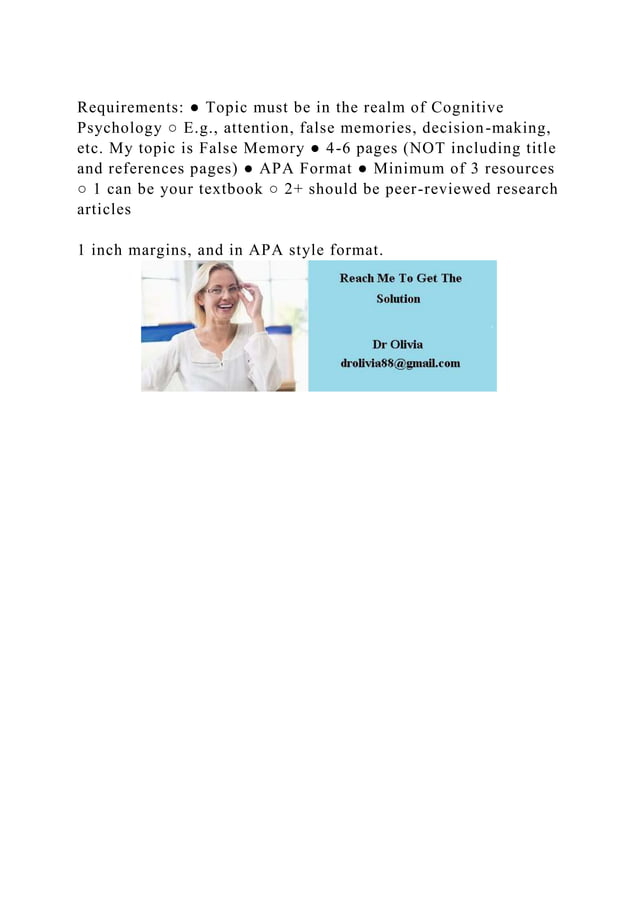 Requirements: ● Topic must be in the realm of Cognitive Psychology ○ E.g., attention, false memories, decision-making, etc. My topic is False Memory ● 4-6 pages (NOT including title and references pages) ● APA Format ● Minimum of 3 resources ○ 1 can be your textbook ○ 2+ should be peer-reviewed research articles

1 inch margins, and in APA style format.

Reach Me To Get The Solution

Dr Olivia
drolivia88@gmail.com